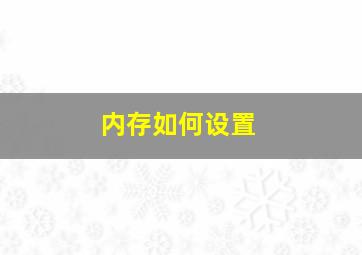 内存如何设置